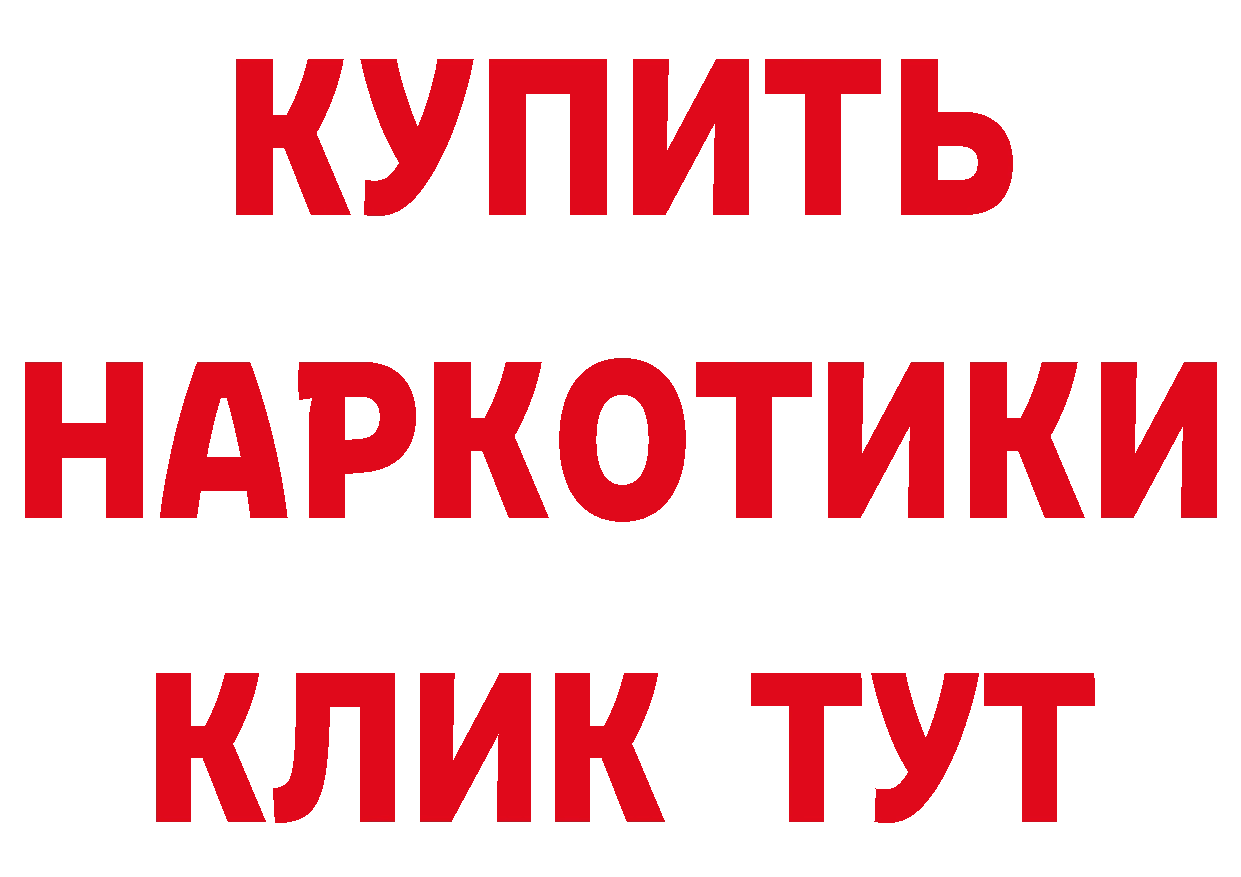 КУПИТЬ НАРКОТИКИ КЛИК ТУТ